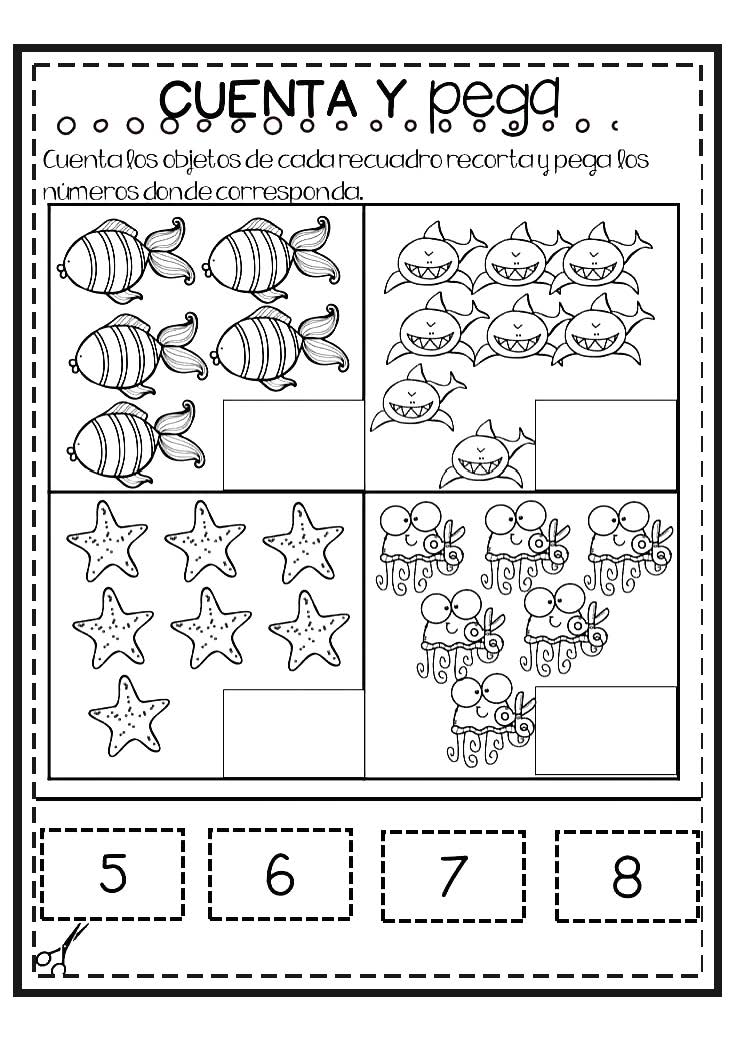 CUENTA Y pega

Cuenta los objetos de cada recuadro recorta y pega los números donde corresponda.

5 6 7 8